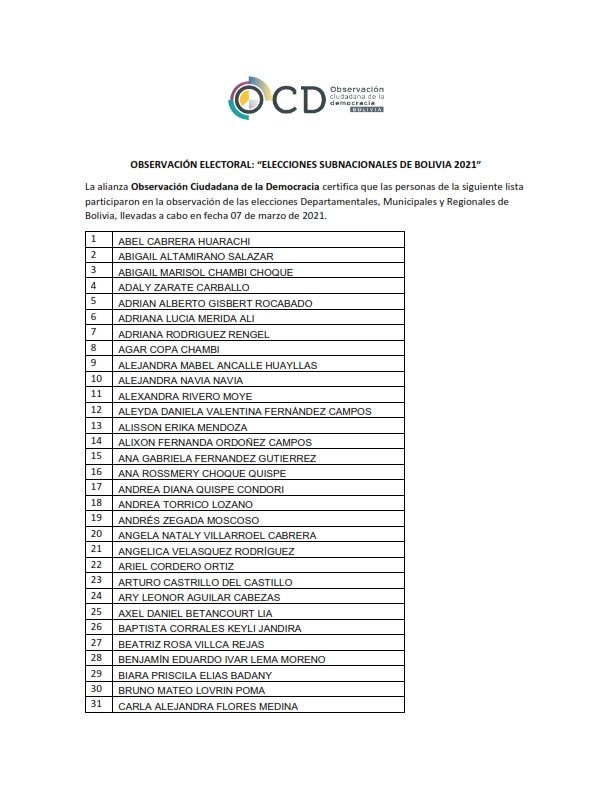 OCD Observación ciudadana de la democracia BOLIVIA

OBSERVACIÓN ELECTORAL: "ELECCIONES SUBNACIONALES DE BOLIVIA 2021"

La alianza Observación Ciudadana de la Democracia certifica que las personas de la siguiente lista participaron en la observación de las elecciones Departamentales, Municipales y Regionales de Bolivia, llevadas a cabo en fecha 07 de marzo de 2021.

| 1 | ABEL CABRERA HUARACHI |
|---|---|
| 2 | ABIGAIL ALTAMIRANO SALAZAR |
| 3 | ABIGAIL MARISOL CHAMBI CHOQUE |
| 4 | ADALY ZARATE CARBALLO |
| 5 | ADRIAN ALBERTO GISBERT ROCABADO |
| 6 | ADRIANA LUCIA MERIDA ALI |
| 7 | ADRIANA RODRIGUEZ RENGEL |
| 8 | AGAR COPA CHAMBI |
| 9 | ALEJANDRA MABEL ANCALLE HUAYLLAS |
| 10 | ALEJANDRA NAVIA NAVIA |
| 11 | ALEXANDRA RIVERO MOYE |
| 12 | ALEYDA DANIELA VALENTINA FERNÁNDEZ CAMPOS |
| 13 | ALISSON ERIKA MENDOZA |
| 14 | ALIXON FERNANDA ORDOÑEZ CAMPOS |
| 15 | ANA GABRIELA FERNANDEZ GUTIERREZ |
| 16 | ANA ROSSMERY CHOQUE QUISPE |
| 17 | ANDREA DIANA QUISPE CONDORI |
| 18 | ANDREA TORRICO LOZANO |
| 19 | ANDRÉS ZEGADA MOSCOSO |
| 20 | ANGELA NATALY VILLARROEL CABRERA |
| 21 | ANGELICA VELASQUEZ RODRÍGUEZ |
| 22 | ARIEL CORDERO ORTIZ |
| 23 | ARTURO CASTRILLO DEL CASTILLO |
| 24 | ARY LEONOR AGUILAR CABEZAS |
| 25 | AXEL DANIEL BETANCOURT LIA |
| 26 | BAPTISTA CORRALES KEYLI JANDIRA |
| 27 | BEATRIZ ROSA VILLCA REJAS |
| 28 | BENJAMÍN EDUARDO IVAR LEMA MORENO |
| 29 | BIARA PRISCILA ELIAS BADANY |
| 30 | BRUNO MATEO LOVRIN POMA |
| 31 | CARLA ALEJANDRA FLORES MEDINA |